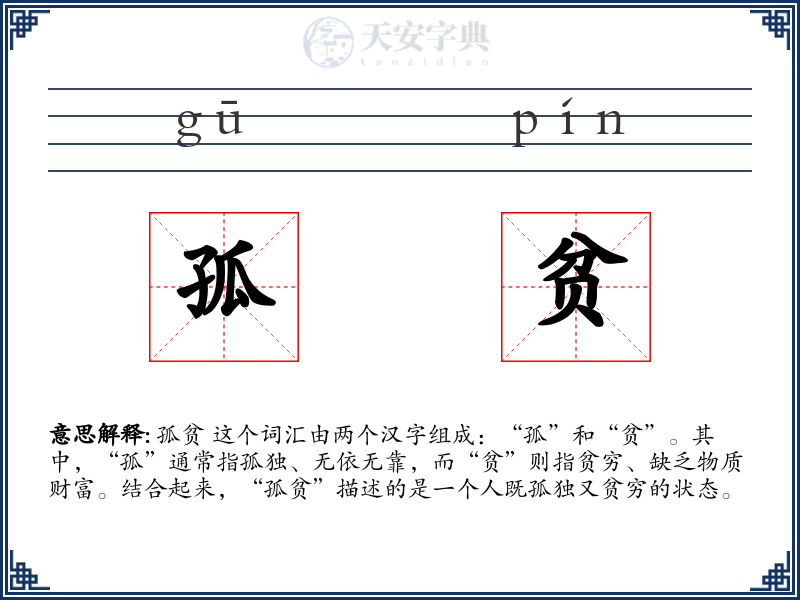 天安字典
tanzidian

gū pín

孤 贫

意思解释: 孤贫 这个词汇由两个汉字组成:“孤”和“贫”。其中,“孤”通常指孤独、无依无靠,而“贫”则指贫穷、缺乏物质财富。结合起来,“孤贫”描述的是一个人既孤独又贫穷的状态。